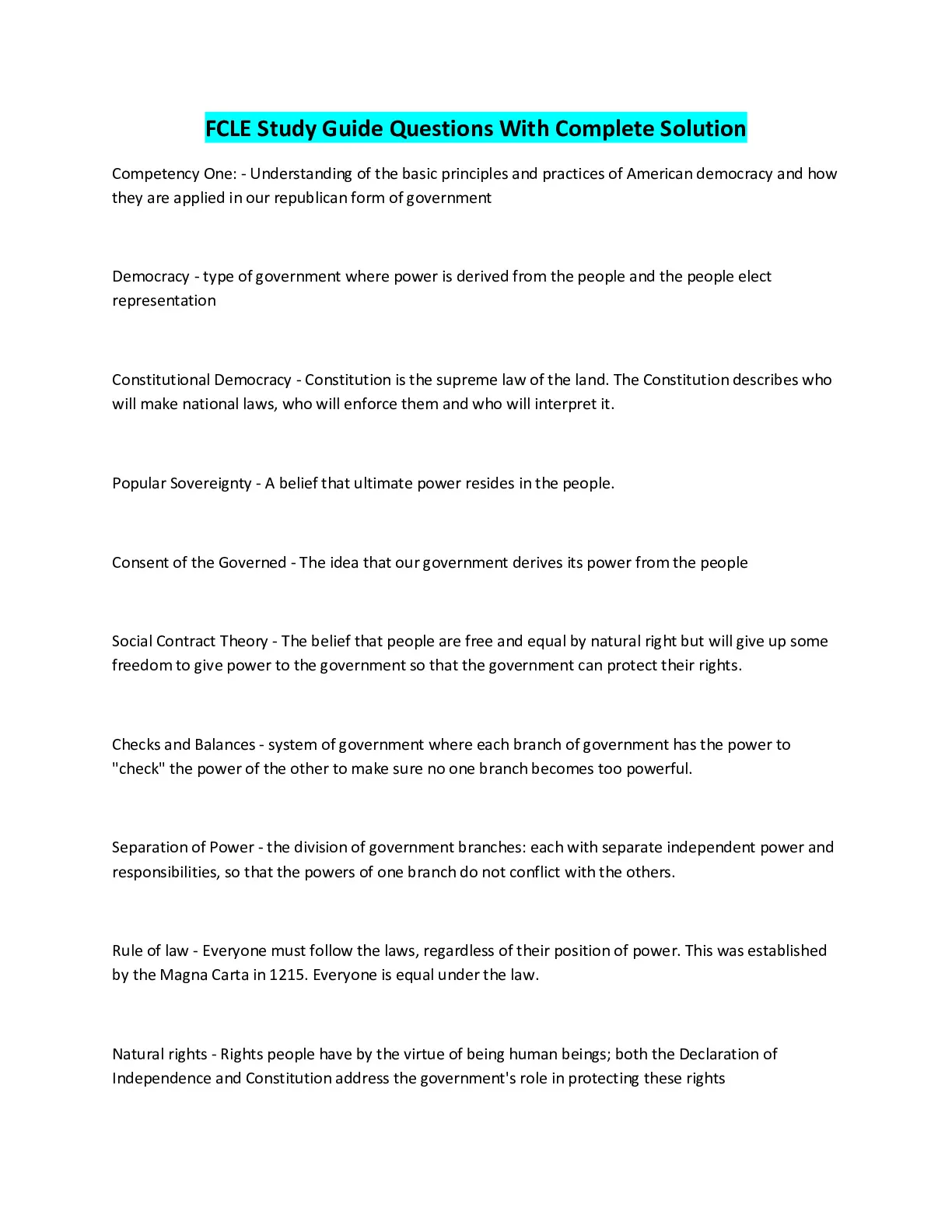 FCLE Study Guide Questions With Complete Solution

Competency One: - Understanding of the basic principles and practices of American democracy and how they are applied in our republican form of government

Democracy - type of government where power is derived from the people and the people elect representation

Constitutional Democracy - Constitution is the supreme law of the land. The Constitution describes who will make national laws, who will enforce them and who will interpret it.

Popular Sovereignty - A belief that ultimate power resides in the people.

Consent of the Governed - The idea that our government derives its power from the people

Social Contract Theory - The belief that people are free and equal by natural right but will give up some freedom to give power to the government so that the government can protect their rights.

Checks and Balances - system of government where each branch of government has the power to "check" the power of the other to make sure no one branch becomes too powerful.

Separation of Power - the division of government branches: each with separate independent power and responsibilities, so that the powers of one branch do not conflict with the others.

Rule of law - Everyone must follow the laws, regardless of their position of power. This was established by the Magna Carta in 1215. Everyone is equal under the law.

Natural rights - Rights people have by the virtue of being human beings; both the Declaration of Independence and Constitution address the government's role in protecting these rights